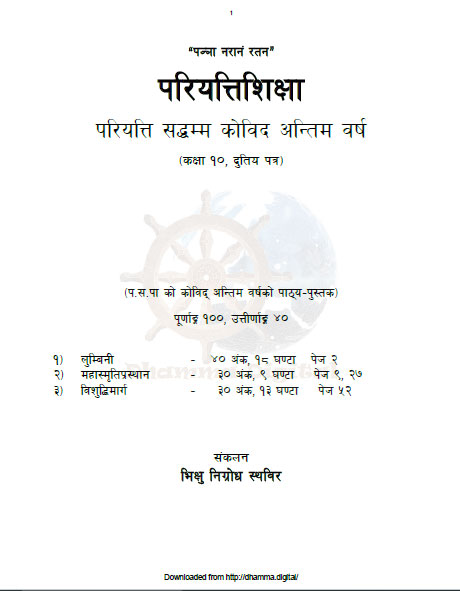 1

"पञ्ञा नरानं रतन"

परियत्तिशिक्षा

परियत्ति सद्धम्म कोविद अन्तिम वर्ष

(कक्षा १०, दुतिय पत्र)

(प.स.पा को कोविद् अन्तिम वर्षको पाठ्य-पुस्तक)

पूर्णाङ्क १००, उत्तीर्णाङ्क ४०

१) लुम्बिनी - ४० अंक, १८ घण्टा पेज २
२) महास्मृतिप्रस्थान - ३० अंक, ९ घण्टा पेज ९, २७
३) विशुद्धिमार्ग - ३० अंक, १३ घण्टा पेज ५२

संकलन
भिक्षु निग्रोध स्थविर

Downloaded from http://dhamma.digital/